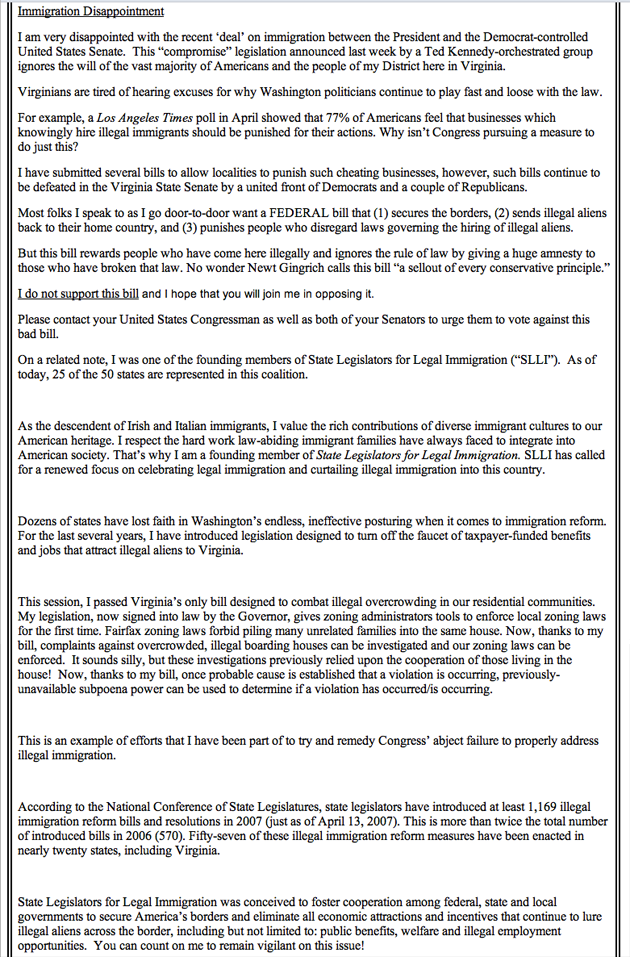 Immigration Disappointment

I am very disappointed with the recent 'deal' on immigration between the President and the Democrat-controlled United States Senate. This "compromise" legislation announced last week by a Ted Kennedy-orchestrated group ignores the will of the vast majority of Americans and the people of my District here in Virginia.

Virginians are tired of hearing excuses for why Washington politicians continue to play fast and loose with the law.

For example, a Los Angeles Times poll in April showed that 77% of Americans feel that businesses which knowingly hire illegal immigrants should be punished for their actions. Why isn't Congress pursuing a measure to do just this?

I have submitted several bills to allow localities to punish such cheating businesses, however, such bills continue to be defeated in the Virginia State Senate by a united front of Democrats and a couple of Republicans.

Most folks I speak to as I go door-to-door want a FEDERAL bill that (1) secures the borders, (2) sends illegal aliens back to their home country, and (3) punishes people who disregard laws governing the hiring of illegal aliens.

But this bill rewards people who have come here illegally and ignores the rule of law by giving a huge amnesty to those who have broken that law. No wonder Newt Gingrich calls this bill "a sellout of every conservative principle."

I do not support this bill and I hope that you will join me in opposing it.

Please contact your United States Congressman as well as both of your Senators to urge them to vote against this bad bill.

On a related note, I was one of the founding members of State Legislators for Legal Immigration ("SLLI"). As of today, 25 of the 50 states are represented in this coalition.

As the descendent of Irish and Italian immigrants, I value the rich contributions of diverse immigrant cultures to our American heritage. I respect the hard work law-abiding immigrant families have always faced to integrate into American society. That's why I am a founding member of State Legislators for Legal Immigration. SLLI has called for a renewed focus on celebrating legal immigration and curtailing illegal immigration into this country.

Dozens of states have lost faith in Washington's endless, ineffective posturing when it comes to immigration reform. For the last several years, I have introduced legislation designed to turn off the faucet of taxpayer-funded benefits and jobs that attract illegal aliens to Virginia.

This session, I passed Virginia's only bill designed to combat illegal overcrowding in our residential communities. My legislation, now signed into law by the Governor, gives zoning administrators tools to enforce local zoning laws for the first time. Fairfax zoning laws forbid piling many unrelated families into the same house. Now, thanks to my bill, complaints against overcrowded, illegal boarding houses can be investigated and our zoning laws can be enforced. It sounds silly, but these investigations previously relied upon the cooperation of those living in the house! Now, thanks to my bill, once probable cause is established that a violation is occurring, previously-unavailable subpoena power can be used to determine if a violation has occurred/is occurring.

This is an example of efforts that I have been part of to try and remedy Congress' abject failure to properly address illegal immigration.

According to the National Conference of State Legislatures, state legislators have introduced at least 1,169 illegal immigration reform bills and resolutions in 2007 (just as of April 13, 2007). This is more than twice the total number of introduced bills in 2006 (570). Fifty-seven of these illegal immigration reform measures have been enacted in nearly twenty states, including Virginia.

State Legislators for Legal Immigration was conceived to foster cooperation among federal, state and local governments to secure America's borders and eliminate all economic attractions and incentives that continue to lure illegal aliens across the border, including but not limited to: public benefits, welfare and illegal employment opportunities. You can count on me to remain vigilant on this issue!